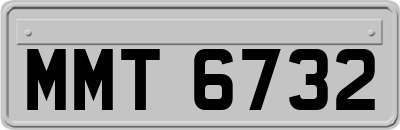 MMT 6732